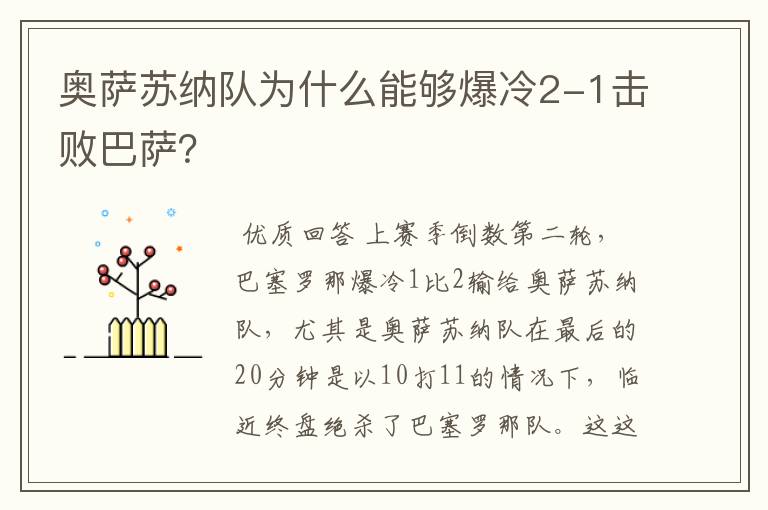 奥萨苏纳队为什么能够爆冷2-1击败巴萨?

优质回答 上赛季倒数第二轮，巴塞罗那爆冷1比2输给奥萨苏纳队，尤其是奥萨苏纳队在最后的20分钟是以10打11的情况下，临近终盘绝杀了巴塞罗那队。这这